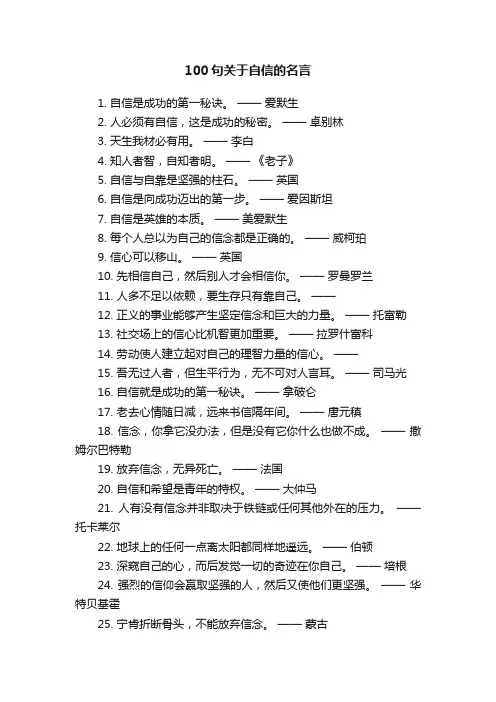 100 句关于自信的名言

1. 自信是成功的第一秘诀。 —— 爱默生

2. 人必须有自信，这是成功的秘密。 —— 卓别林

3. 天生我材必有用。 —— 李白

4. 知人者智，自知者明。 —— 《老子》

5. 自信与自靠是坚强的柱石。 —— 英国

6. 自信是向成功迈出的第一步。 —— 爱因斯坦

7. 自信是英雄的本质。 —— 美爱默生

8. 每个人总以为自己的信念都是正确的。 —— 威柯珀

9. 信心可以移山。 —— 英国

10. 先相信自己，然后别人才会相信你。 —— 罗曼罗兰

11. 人多不足以依赖，要生存只有靠自己。 ——

12. 正义的事业能够产生坚定信念和巨大的力量。 —— 托富勒

13. 社交场上的信心比机智更加重要。 —— 拉罗什富科

14. 劳动使人建立起对自己的理智力量的信心。 ——

15. 吾无过人者，但生平行为，无不可对人言耳。 —— 司马光

16. 自信就是成功的第一秘诀。 —— 拿破仑

17. 老去心情随日减，远来书信隔年间。 —— 唐元稹

18. 信念，你拿它没办法，但是没有它你什么也做不成。 —— 撒姆尔巴特勒

19. 放弃信念，无异死亡。 —— 法国

20. 自信和希望是青年的特权。 —— 大仲马

21. 人有没有信念并非取决于铁链或任何其他外在的压力。 —— 托卡莱尔

22. 地球上的任何一点离太阳都同样地遥远。 —— 伯顿

23. 深窥自己的心，而后发觉一切的奇迹在你自己。 —— 培根

24. 强烈的信仰会赢取坚强的人，然后又使他们更坚强。 —— 华特贝基霍

25. 宁肯折断骨头，不能放弃信念。 —— 蒙古